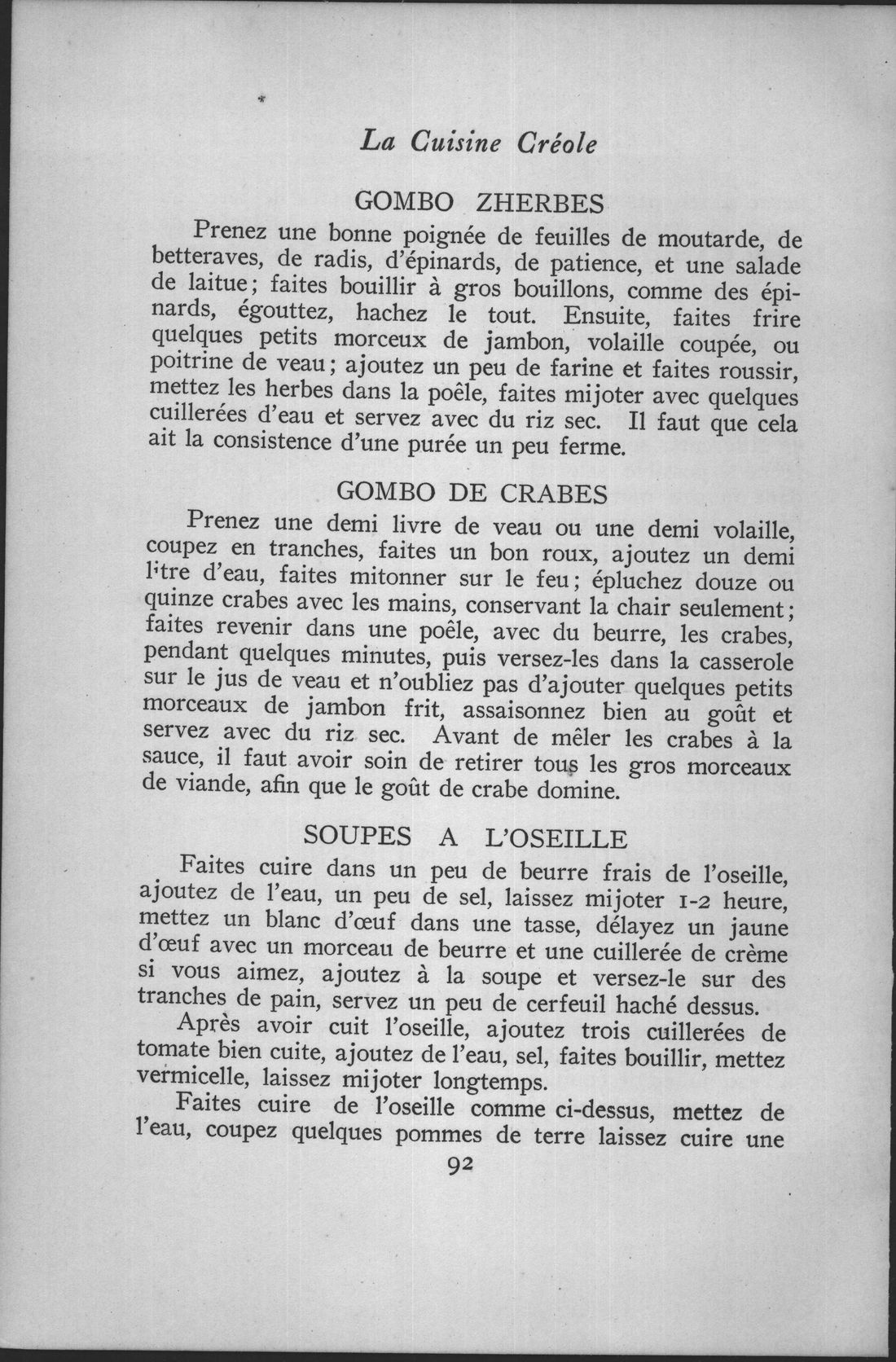 La Cuisine Créole

GOMBO ZHERBES

Prenez une bonne poignée de feuilles de moutarde, de betteraves, de radis, d'épinards, de patience, et une salade de laitue; faites bouillir à gros bouillons, comme des épinards, égouttez, hachez le tout. Ensuite, faites frire quelques petits morceux de jambon, volaille coupée, ou poitrine de veau; ajoutez un peu de farine et faites roussir, mettez les herbes dans la poêle, faites mijoter avec quelques cuillerées d'eau et servez avec du riz sec. Il faut que cela ait la consistence d'une purée un peu ferme.

GOMBO DE CRABES

Prenez une demi livre de veau ou une demi volaille, coupez en tranches, faites un bon roux, ajoutez un demi litre d'eau, faites mitonner sur le feu; épluchez douze ou quinze crabes avec les mains, conservant la chair seulement; faites revenir dans une poêle, avec du beurre, les crabes, pendant quelques minutes, puis versez-les dans la casserole sur le jus de veau et n'oubliez pas d'ajouter quelques petits morceaux de jambon frit, assaisonnez bien au goût et servez avec du riz sec. Avant de mêler les crabes à la sauce, il faut avoir soin de retirer tous les gros morceaux de viande, afin que le goût de crabe domine.

SOUPES A L'OSEILLE

Faites cuire dans un peu de beurre frais de l'oseille, ajoutez de l'eau, un peu de sel, laissez mijoter 1-2 heure, mettez un blanc d'œuf dans une tasse, délayez un jaune d'œuf avec un morceau de beurre et une cuillerée de crème si vous aimez, ajoutez à la soupe et versez-le sur des tranches de pain, servez un peu de cerfeuil haché dessus.

Après avoir cuit l'oseille, ajoutez trois cuillerées de tomate bien cuite, ajoutez de l'eau, sel, faites bouillir, mettez vermicelle, laissez mijoter longtemps.

Faites cuire de l'oseille comme ci-dessus, mettez de l'eau, coupez quelques pommes de terre laissez cuire une

92